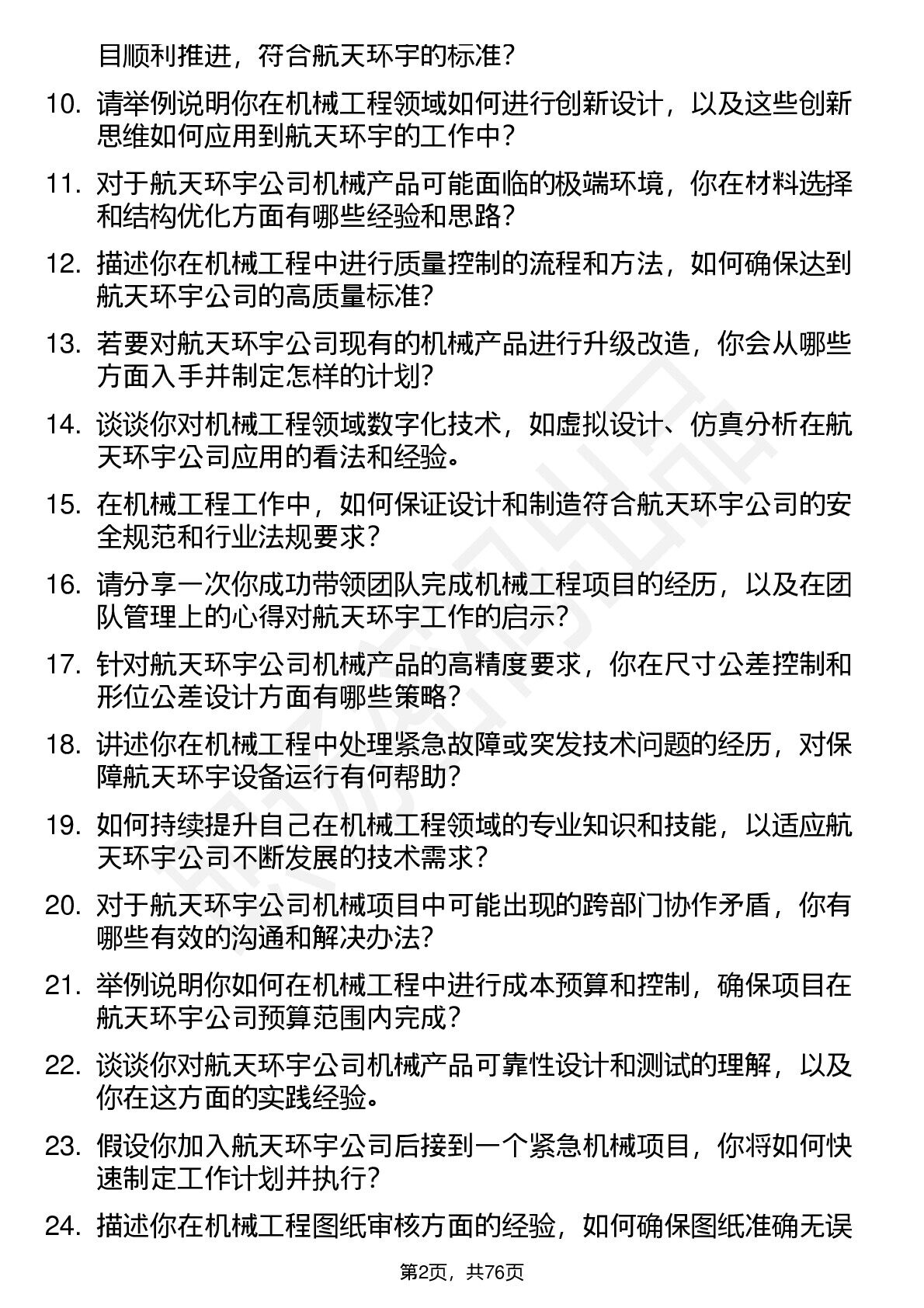 目顺利推进，符合航天环宇的标准？

10. 请举例说明你在机械工程领域如何进行创新设计，以及这些创新思维如何应用到航天环宇的工作中？

11. 对于航天环宇公司机械产品可能面临的极端环境，你在材料选择和结构优化方面有哪些经验和思路？

12. 描述你在机械工程中进行质量控制的流程和方法，如何确保达到航天环宇公司的高质量标准？

13. 若要对航天环宇公司现有的机械产品进行升级改造，你会从哪些方面入手并制定怎样的计划？

14. 谈谈你对机械工程领域数字化技术，如虚拟设计、仿真分析在航天环宇公司应用的看法和经验。

15. 在机械工程工作中，如何保证设计和制造符合航天环宇公司的安全规范和行业法规要求？

16. 请分享一次你成功带领团队完成机械工程项目的经历，以及在团队管理上的心得对航天环宇工作的启示？

17. 针对航天环宇公司机械产品的高精度要求，你在尺寸公差控制和形位公差设计方面有哪些策略？

18. 讲述你在机械工程中处理紧急故障或突发技术问题的经历，对保障航天环宇设备运行有何帮助？

19. 如何持续提升自己在机械工程领域的专业知识和技能，以适应航天环宇公司不断发展的技术需求？

20. 对于航天环宇公司机械项目中可能出现的跨部门协作矛盾，你有哪些有效的沟通和解决办法？

21. 举例说明你如何在机械工程中进行成本预算和控制，确保项目在航天环宇公司预算范围内完成？

22. 谈谈你对航天环宇公司机械产品可靠性设计和测试的理解，以及你在这方面的实践经验。

23. 假设你加入航天环宇公司后接到一个紧急机械项目，你将如何快速制定工作计划并执行？

24. 描述你在机械工程图纸审核方面的经验，如何确保图纸准确无误

第2页，共76页